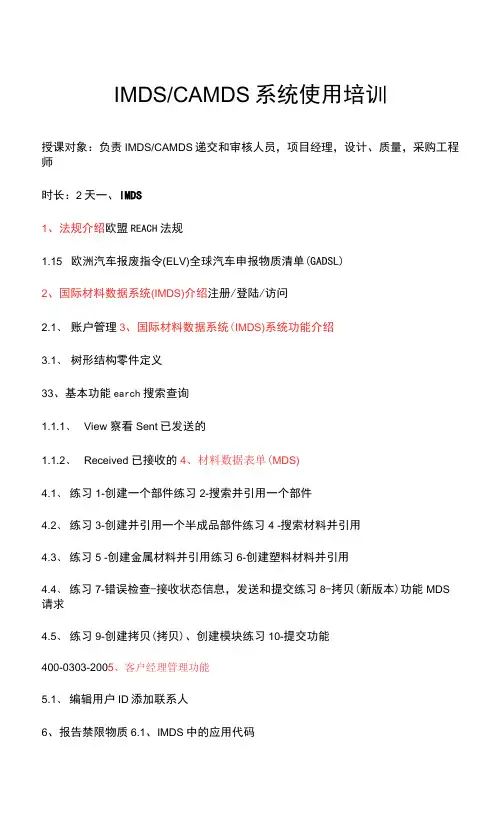 IMDS/CAMDS 系统使用培训

授课对象：负责 IMDS/CAMDS 递交和审核人员，项目经理，设计、质量，采购工程师

时长：2 天一、IMDS

1、法规介绍欧盟 REACH 法规

1.15 欧洲汽车报废指令(ELV)全球汽车申报物质清单(GADSL)

2、国际材料数据系统(IMDS)介绍注册/登陆/访问

2.1、 账户管理 3、国际材料数据系统(IMDS)系统功能介绍

3.1、 树形结构零件定义

33、基本功能 earch 搜索查询

1.1.1、 View 察看 Sent 已发送的

1.1.2、 Received 已接收的 4、材料数据表单(MDS)

4.1、 练习 1-创建一个部件练习 2-搜索并引用一个部件

4.2、 练习 3-创建并引用一个半成品部件练习 4 -搜索材料并引用

4.3、 练习 5 -创建金属材料并引用练习 6-创建塑料材料并引用

4.4、 练习 7-错误检查-接收状态信息，发送和提交练习 8-拷贝(新版本)功能 MDS 请求

4.5、 练习 9-创建拷贝(拷贝)、创建模块练习 10-提交功能

400-0303-2005、客户经理管理功能

5.1、 编辑用户 ID 添加联系人

6、报告禁限物质 6.1、IMDS 中的应用代码